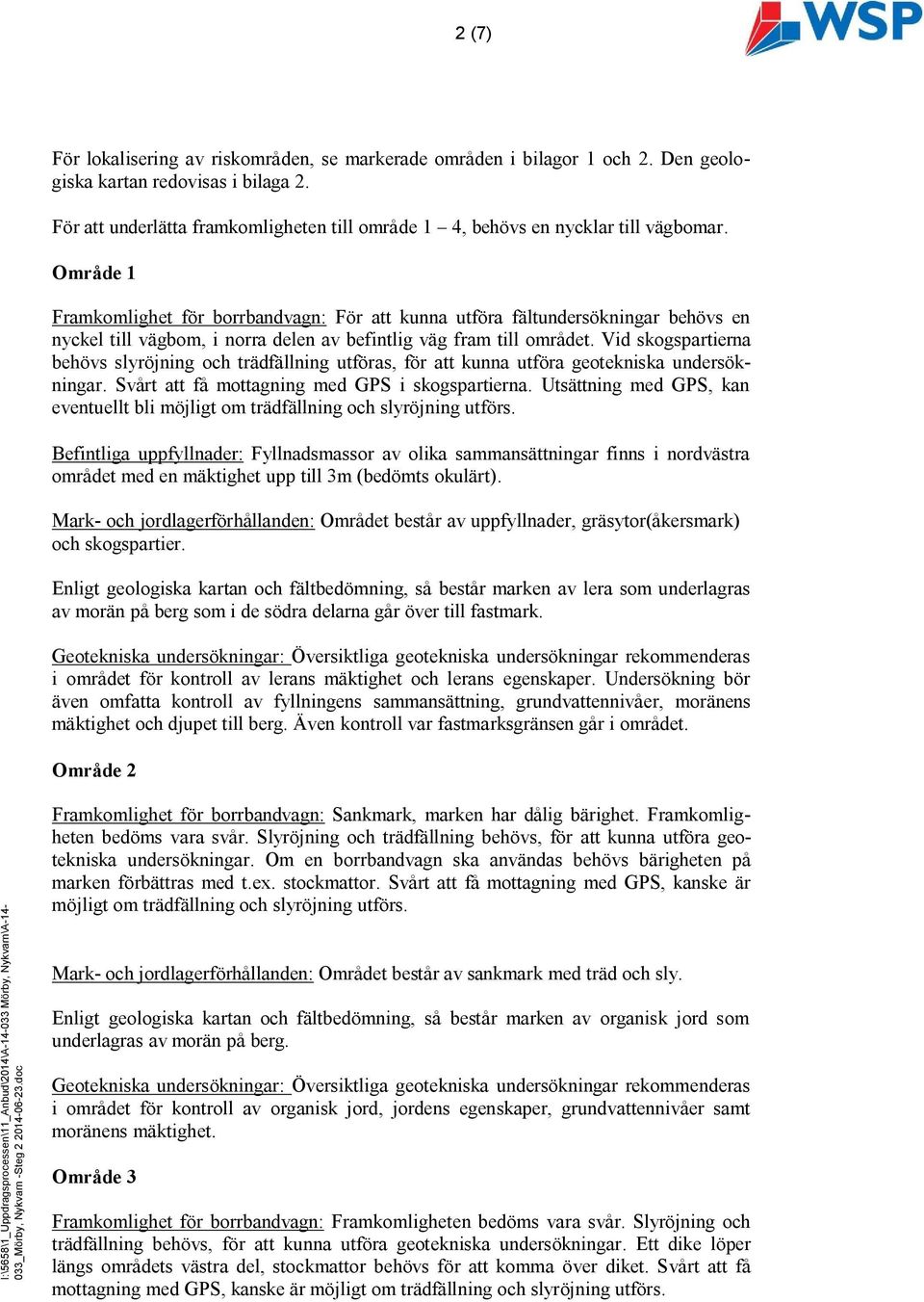 2 (7)

WSP

För lokalisering av riskområden, se markerade områden i bilagor 1 och 2. Den geologiska kartan redovisas i bilaga 2.

För att underlätta framkomligheten till område 1 – 4, behövs en nycklar till vägbomar.

Område 1

Framkomlighet för borrbandvagn: För att kunna utföra fältundersökningar behövs en nyckel till vägbom, i norra delen av befintlig väg fram till området. Vid skogspartierna behövs slyröjning och trädfällning utföras, för att kunna utföra geotekniska undersökningar. Svårt att få mottagning med GPS i skogspartierna. Utsättning med GPS, kan eventuellt bli möjligt om trädfällning och slyröjning utförs.

Befintliga uppfyllnader: Fyllnadsmassor av olika sammansättningar finns i nordvästra området med en mäktighet upp till 3m (bedömts okulärt).

Mark- och jordlagerförhållanden: Området består av uppfyllnader, gräsytor(åkersmark) och skogspartier.

Enligt geologiska kartan och fältbedömning, så består marken av lera som underlagras av morän på berg som i de södra delarna går över till fastmark.

Geotekniska undersökningar: Översiktliga geotekniska undersökningar rekommenderas i området för kontroll av lerans mäktighet och lerans egenskaper. Undersökning bör även omfatta kontroll av fyllningens sammansättning, grundvattennivåer, moränens mäktighet och djupet till berg. Även kontroll var fastmarksgränsen går i området.

Område 2

Framkomlighet för borrbandvagn: Sankmark, marken har dålig bärighet. Framkomligheten bedöms vara svår. Slyröjning och trädfällning behövs, för att kunna utföra geotekniska undersökningar. Om en borrbandvagn ska användas behövs bärigheten på marken förbättras med t.ex. stockmattor. Svårt att få mottagning med GPS, kanske är möjligt om trädfällning och slyröjning utförs.

Mark- och jordlagerförhållanden: Området består av sankmark med träd och sly.

Enligt geologiska kartan och fältbedömning, så består marken av organisk jord som underlagras av morän på berg.

Geotekniska undersökningar: Översiktliga geotekniska undersökningar rekommenderas i området för kontroll av organisk jord, jordens egenskaper, grundvattennivåer samt moränens mäktighet.

Område 3

Framkomlighet för borrbandvagn: Framkomligheten bedöms vara svår. Slyröjning och trädfällning behövs, för att kunna utföra geotekniska undersökningar. Ett dike löper längs områdets västra del, stockmattor behövs för att komma över diket. Svårt att få mottagning med GPS, kanske är möjligt om trädfällning och slyröjning utförs.

I:\5658\1_Uppdragsprocessen\11_Anbud\2014\A-14-033 Mörby, Nykvarn\A-14-033_Mörby, Nykvarn -Steg 2 2014-06-23.doc